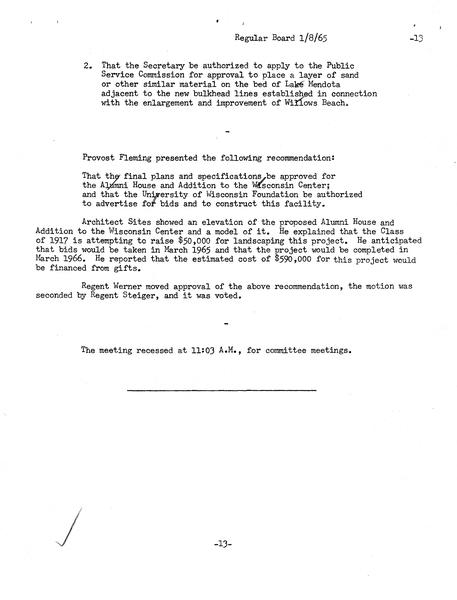 Regular Board 1/8/65 -13

2. That the Secretary be authorized to apply to the Public Service Commission for approval to place a layer of sand or other similar material on the bed of Lake Mendota adjacent to the new bulkhead lines established in connection with the enlargement and improvement of Willows Beach.

-

Provost Fleming presented the following recommendation:

That the final plans and specifications be approved for the Alumni House and Addition to the Wisconsin Center; and that the University of Wisconsin Foundation be authorized to advertise for bids and to construct this facility.

Architect Sites showed an elevation of the proposed Alumni House and Addition to the Wisconsin Center and a model of it. He explained that the Class of 1917 is attempting to raise $50,000 for landscaping this project. He anticipated that bids would be taken in March 1965 and that the project would be completed in March 1966. He reported that the estimated cost of $590,000 for this project would be financed from gifts.

Regent Werner moved approval of the above recommendation, the motion was seconded by Regent Steiger, and it was voted.

-

The meeting recessed at 11:03 A.M., for committee meetings.

-13-